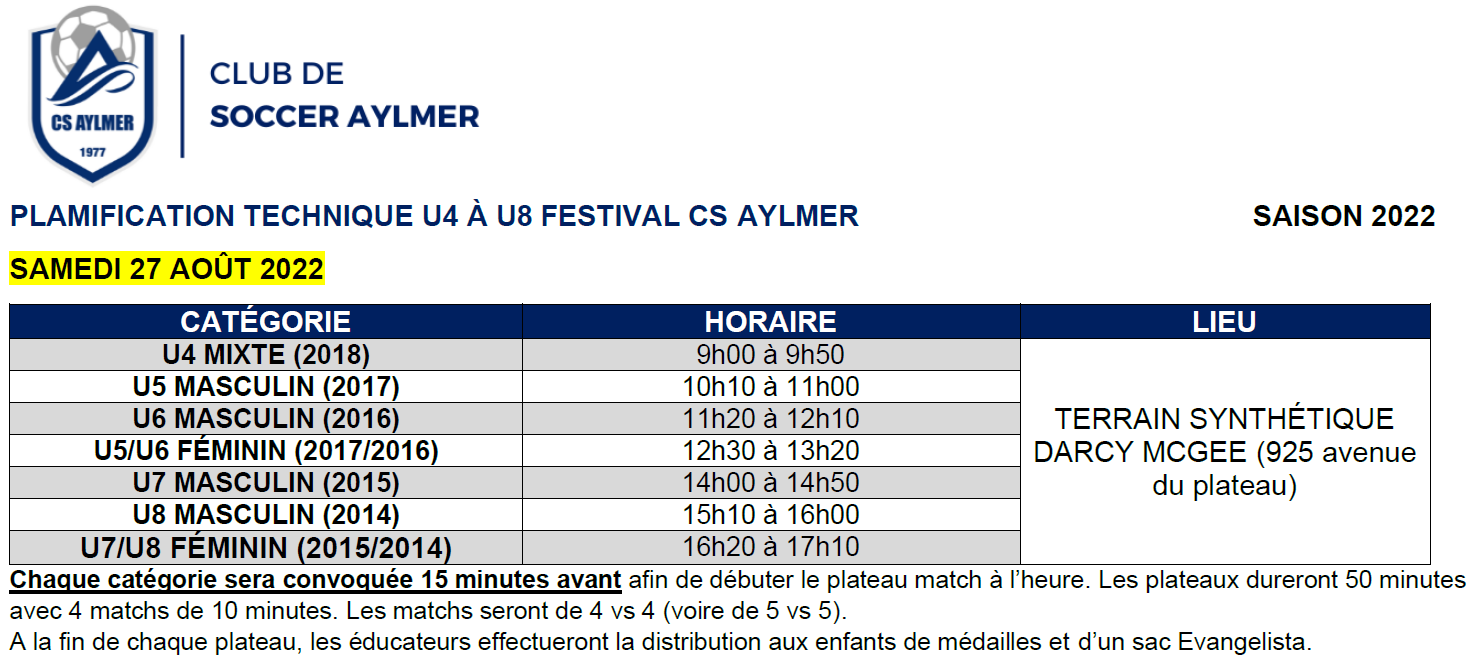 CS AYLMER
1977

CLUB DE
SOCCER AYLMER

PLAMIFICATION TECHNIQUE U4 À U8 FESTIVAL CS AYLMER

SAISON 2022

SAMEDI 27 AOÛT 2022

| CATÉGORIE | HORAIRE | LIEU |
|---|---|---|
| U4 MIXTE (2018) | 9h00 à 9h50 | TERRAIN SYNTHÉTIQUE DARCY MCGEE (925 avenue du plateau) |
| U5 MASCULIN (2017) | 10h10 à 11h00 | |
| U6 MASCULIN (2016) | 11h20 à 12h10 | |
| U5/U6 FÉMININ (2017/2016) | 12h30 à 13h20 | |
| U7 MASCULIN (2015) | 14h00 à 14h50 | |
| U8 MASCULIN (2014) | 15h10 à 16h00 | |
| U7/U8 FÉMININ (2015/2014) | 16h20 à 17h10 | |

Chaque catégorie sera convoquée 15 minutes avant afin de débuter le plateau match à l'heure. Les plateaux dureront 50 minutes avec 4 matchs de 10 minutes. Les matchs seront de 4 vs 4 (voire de 5 vs 5).
A la fin de chaque plateau, les éducateurs effectueront la distribution aux enfants de médailles et d'un sac Evangelista.